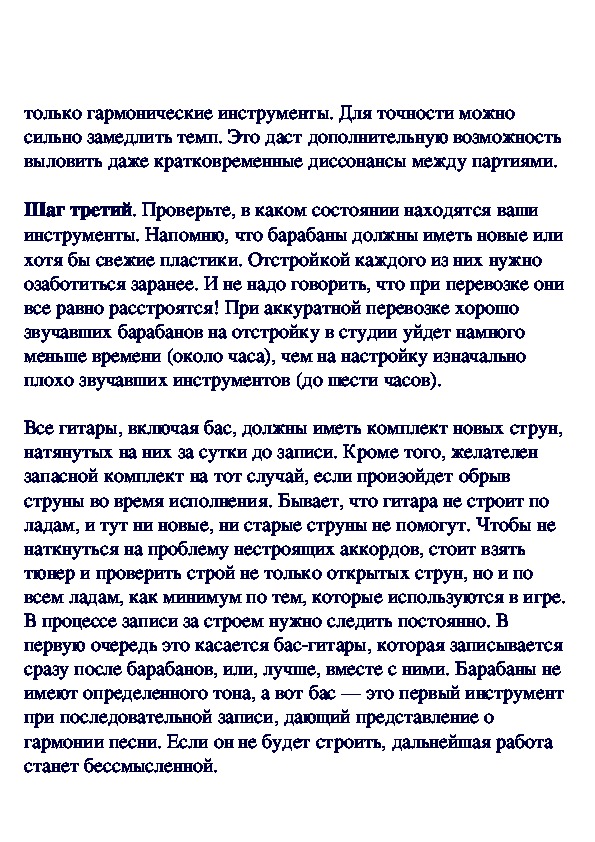 только гармонические инструменты. Для точности можно сильно замедлить темп. Это даст дополнительную возможность выловить даже кратковременные диссонансы между партиями.

Шаг третий. Проверьте, в каком состоянии находятся ваши инструменты. Напомню, что барабаны должны иметь новые или хотя бы свежие пластики. Отстройкой каждого из них нужно озаботиться заранее. И не надо говорить, что при перевозке они все равно расстроятся! При аккуратной перевозке хорошо звучавших барабанов на отстройку в студии уйдет намного меньше времени (около часа), чем на настройку изначально плохо звучавших инструментов (до шести часов).

Все гитары, включая бас, должны иметь комплект новых струн, натянутых на них за сутки до записи. Кроме того, желателен запасной комплект на тот случай, если произойдет обрыв струны во время исполнения. Бывает, что гитара не строит по ладам, и тут ни новые, ни старые струны не помогут. Чтобы не наткнуться на проблему нестроящих аккордов, стоит взять тюнер и проверить строй не только открытых струн, но и по всем ладам, как минимум по тем, которые используются в игре. В процессе записи за строем нужно следить постоянно. В первую очередь это касается бас-гитары, которая записывается сразу после барабанов, или, лучше, вместе с ними. Барабаны не имеют определенного тона, а вот бас — это первый инструмент при последовательной записи, дающий представление о гармонии песни. Если он не будет строить, дальнейшая работа станет бессмысленной.